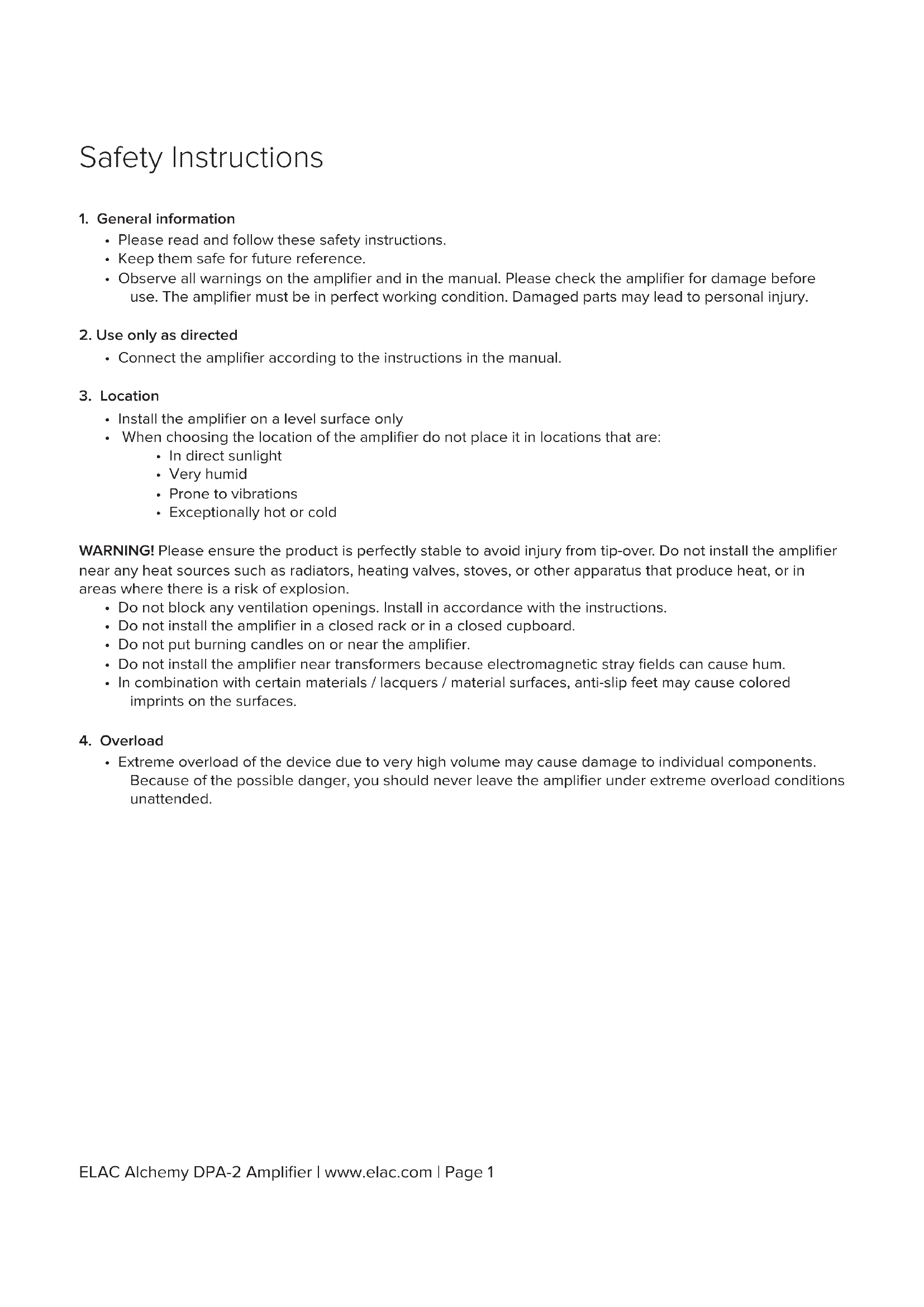 Safety Instructions

1. General information
• Please read and follow these safety instructions.
• Keep them safe for future reference.
• Observe all warnings on the amplifier and in the manual. Please check the amplifier for damage before use. The amplifier must be in perfect working condition. Damaged parts may lead to personal injury.

2. Use only as directed
• Connect the amplifier according to the instructions in the manual.

3. Location
• Install the amplifier on a level surface only
• When choosing the location of the amplifier do not place it in locations that are:
• In direct sunlight
• Very humid
• Prone to vibrations
• Exceptionally hot or cold

WARNING! Please ensure the product is perfectly stable to avoid injury from tip-over. Do not install the amplifier near any heat sources such as radiators, heating valves, stoves, or other apparatus that produce heat, or in areas where there is a risk of explosion.
• Do not block any ventilation openings. Install in accordance with the instructions.
• Do not install the amplifier in a closed rack or in a closed cupboard.
• Do not put burning candles on or near the amplifier.
• Do not install the amplifier near transformers because electromagnetic stray fields can cause hum.
• In combination with certain materials / lacquers / material surfaces, anti-slip feet may cause colored imprints on the surfaces.

4. Overload
• Extreme overload of the device due to very high volume may cause damage to individual components. Because of the possible danger, you should never leave the amplifier under extreme overload conditions unattended.

ELAC Alchemy DPA-2 Amplifier | www.elac.com | Page 1